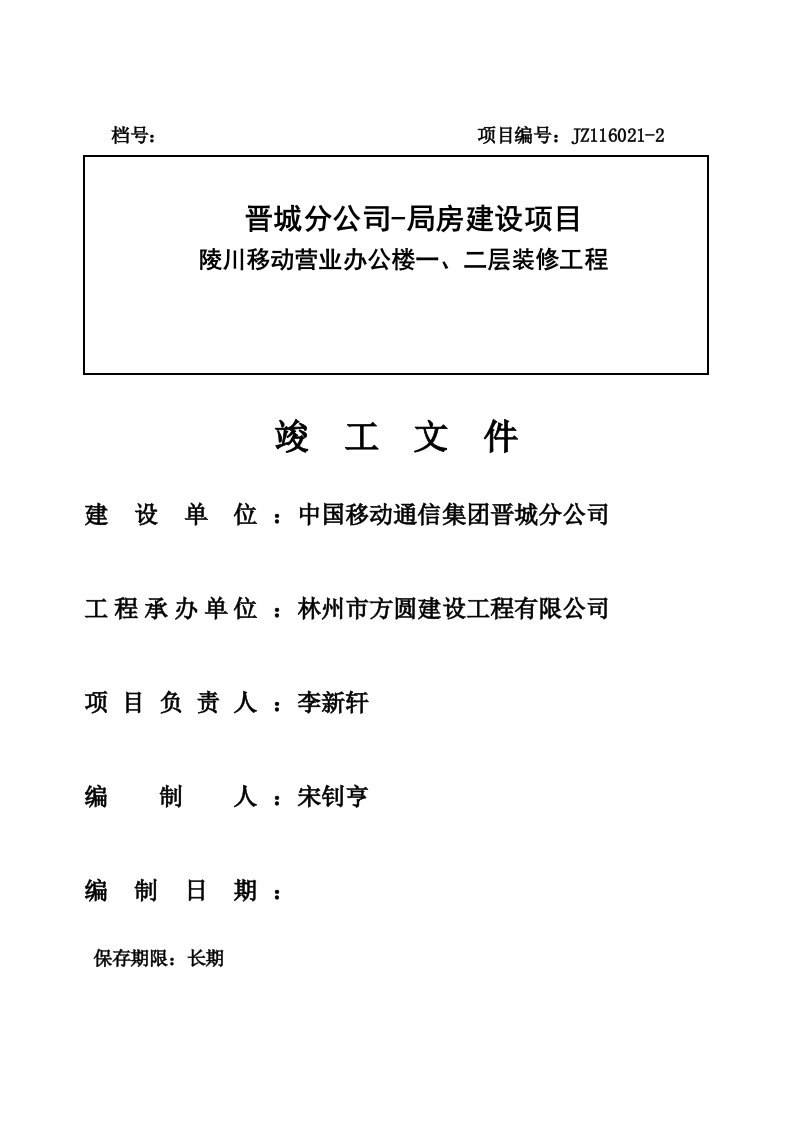 档号：

项目编号：JZ116021-2

晋城分公司-局房建设项目
陵川移动营业办公楼一、二层装修工程

竣 工 文 件

建 设 单 位 ：中国移动通信集团晋城分公司

工程承办单位 ：林州市方圆建设工程有限公司

项 目 负 责 人 ：李新轩

编 制 人 ：宋钊亨

编 制 日 期 ：

保存期限：长期